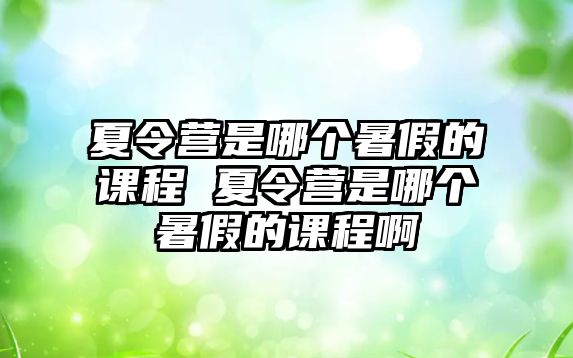 夏令营是哪个暑假的课程 夏令营是哪个暑假的课程啊